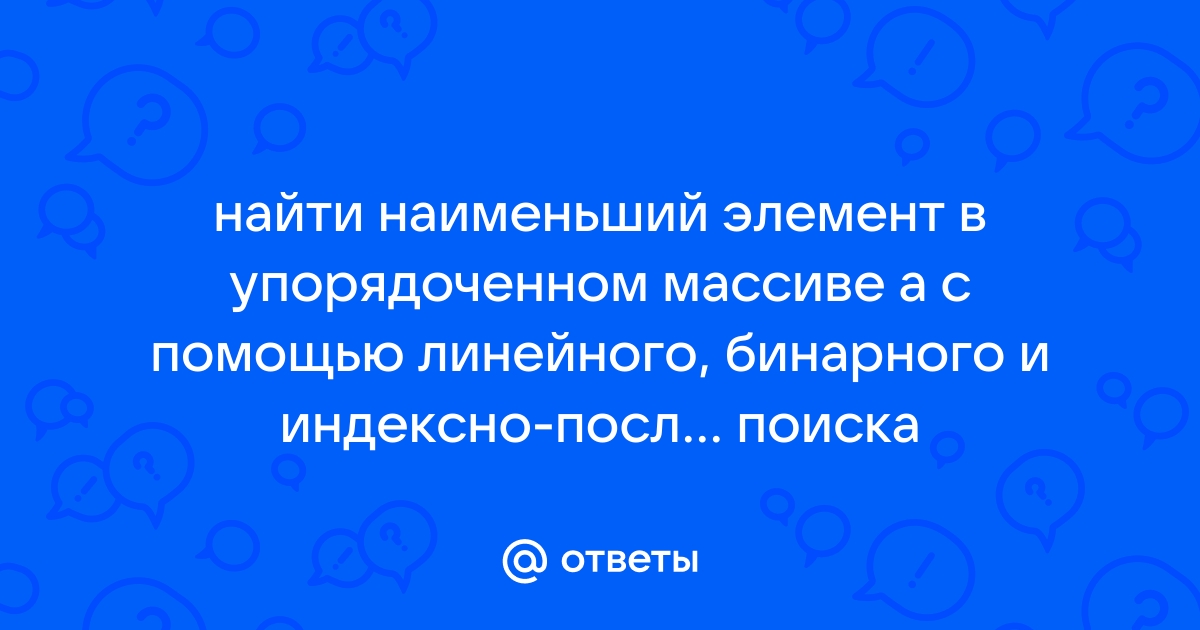 найти наименьший элемент в упорядоченном массиве а с помощью линейного, бинарного и индексно-посл... поиска

@ ответы